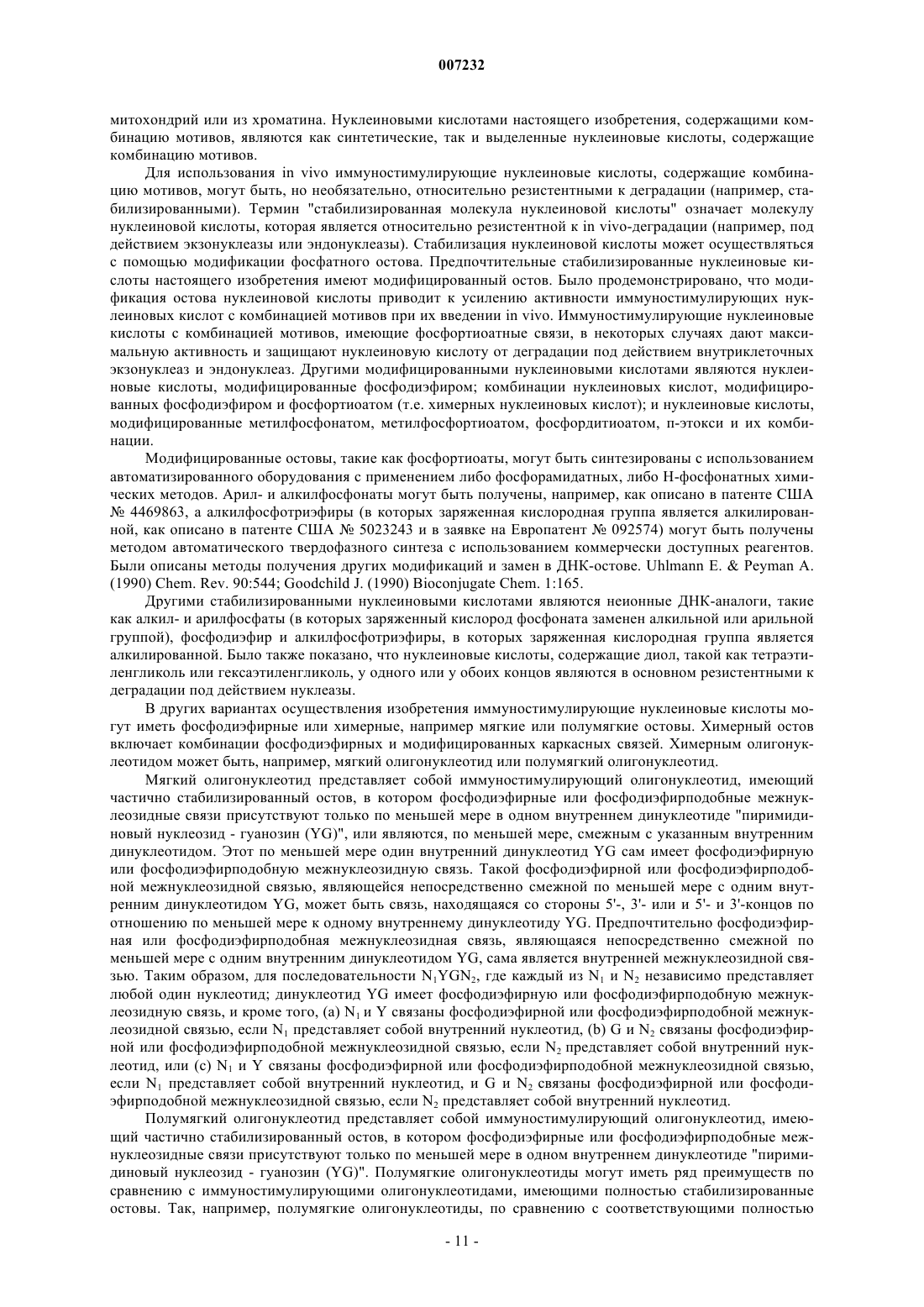 007232

митохондрий или из хроматина. Нуклеиновыми кислотами настоящего изобретения, содержащими комбинацию мотивов, являются как синтетические, так и выделенные нуклеиновые кислоты, содержащие комбинацию мотивов.

Для использования in vivo иммуностимулирующие нуклеиновые кислоты, содержащие комбинацию мотивов, могут быть, но необязательно, относительно резистентными к деградации (например, стабилизированными). Термин "стабилизированная молекула нуклеиновой кислоты" означает молекулу нуклеиновой кислоты, которая является относительно резистентной к in vivo-деградации (например, под действием экзонуклеазы или эндонуклеазы). Стабилизация нуклеиновой кислоты может осуществляться с помощью модификации фосфатного остова. Предпочтительные стабилизированные нуклеиновые кислоты настоящего изобретения имеют модифицированный остов. Было продемонстрировано, что модификация остова нуклеиновой кислоты приводит к усилению активности иммуностимулирующих нуклеиновых кислот с комбинацией мотивов при их введении in vivo. Иммуностимулирующие нуклеиновые кислоты с комбинацией мотивов, имеющие фосфортиоатные связи, в некоторых случаях дают максимальную активность и защищают нуклеиновую кислоту от деградации под действием внутриклеточных экзонуклеаз и эндонуклеаз. Другими модифицированными нуклеиновыми кислотами являются нуклеиновые кислоты, модифицированные фосфодиэфиром; комбинации нуклеиновых кислот, модифицированных фосфодиэфиром и фосфортиоатом (т.е. химерных нуклеиновых кислот); и нуклеиновые кислоты, модифицированные метилфосфонатом, метилфосфортиоатом, фосфордитиоатом, п-этокси и их комбинации.

Модифицированные остовы, такие как фосфортиоаты, могут быть синтезированы с использованием автоматизированного оборудования с применением либо фосфорамидатных, либо Н-фосфонатных химических методов. Арил- и алкилфосфонаты могут быть получены, например, как описано в патенте США № 4469863, а алкилфосфотриэфиры (в которых заряженная кислородная группа является алкилированной, как описано в патенте США № 5023243 и в заявке на Европатент № 092574) могут быть получены методом автоматического твердофазного синтеза с использованием коммерчески доступных реагентов. Были описаны методы получения других модификаций и замен в ДНК-остове. Uhlmann E. & Peyman A. (1990) Chem. Rev. 90:544; Goodchild J. (1990) Bioconjugate Chem. 1:165.

Другими стабилизированными нуклеиновыми кислотами являются неионные ДНК-аналоги, такие как алкил- и арилфосфаты (в которых заряженный кислород фосфоната заменен алкильной или арильной группой), фосфодиэфир и алкилфосфотриэфиры, в которых заряженная кислородная группа является алкилированной. Было также показано, что нуклеиновые кислоты, содержащие диол, такой как тетраэтиленгликоль или гексаэтиленгликоль, у одного или у обоих концов являются в основном резистентными к деградации под действием нуклеазы.

В других вариантах осуществления изобретения иммуностимулирующие нуклеиновые кислоты могут иметь фосфодиэфирные или химерные, например мягкие или полумягкие остовы. Химерный остов включает комбинации фосфодиэфирных и модифицированных каркасных связей. Химерным олигонуклеотидом может быть, например, мягкий олигонуклеотид или полумягкий олигонуклеотид.

Мягкий олигонуклеотид представляет собой иммуностимулирующий олигонуклеотид, имеющий частично стабилизированный остов, в котором фосфодиэфирные или фосфодиэфирподобные межнуклеозидные связи присутствуют только по меньшей мере в одном внутреннем динуклеотиде "пиримидиновый нуклеозид - гуанозин (YG)", или являются, по меньшей мере, смежным с указанным внутренним динуклеотидом. Этот по меньшей мере один внутренний динуклеотид YG сам имеет фосфодиэфирную или фосфодиэфирподобную межнуклеозидную связь. Такой фосфодиэфирной или фосфодиэфирподобной межнуклеозидной связью, являющейся непосредственно смежной по меньшей мере с одним внутренним динуклеотидом YG, может быть связь, находящаяся со стороны 5'-, 3'- или и 5'- и 3'-концов по отношению по меньшей мере к одному внутреннему динуклеотиду YG. Предпочтительно фосфодиэфирная или фосфодиэфирподобная межнуклеозидная связь, являющаяся непосредственно смежной по меньшей мере с одним внутренним динуклеотидом YG, сама является внутренней межнуклеозидной связью. Таким образом, для последовательности $N_1YGN_2$, где каждый из $N_1$ и $N_2$ независимо представляет любой один нуклеотид; динуклеотид YG имеет фосфодиэфирную или фосфодиэфирподобную межнуклеозидную связь, и кроме того, (a) $N_1$ и Y связаны фосфодиэфирной или фосфодиэфирподобной межнуклеозидной связью, если $N_1$ представляет собой внутренний нуклеотид, (b) G и $N_2$ связаны фосфодиэфирной или фосфодиэфирподобной межнуклеозидной связью, если $N_2$ представляет собой внутренний нуклеотид, или (c) $N_1$ и Y связаны фосфодиэфирной или фосфодиэфирподобной межнуклеозидной связью, если $N_1$ представляет собой внутренний нуклеотид, и G и $N_2$ связаны фосфодиэфирной или фосфодиэфирподобной межнуклеозидной связью, если $N_2$ представляет собой внутренний нуклеотид.

Полумягкий олигонуклеотид представляет собой иммуностимулирующий олигонуклеотид, имеющий частично стабилизированный остов, в котором фосфодиэфирные или фосфодиэфирподобные межнуклеозидные связи присутствуют только по меньшей мере в одном внутреннем динуклеотиде "пиримидиновый нуклеозид - гуанозин (YG)". Полумягкие олигонуклеотиды могут иметь ряд преимуществ по сравнению с иммуностимулирующими олигонуклеотидами, имеющими полностью стабилизированные остовы. Так, например, полумягкие олигонуклеотиды, по сравнению с соответствующими полностью

- 11 -